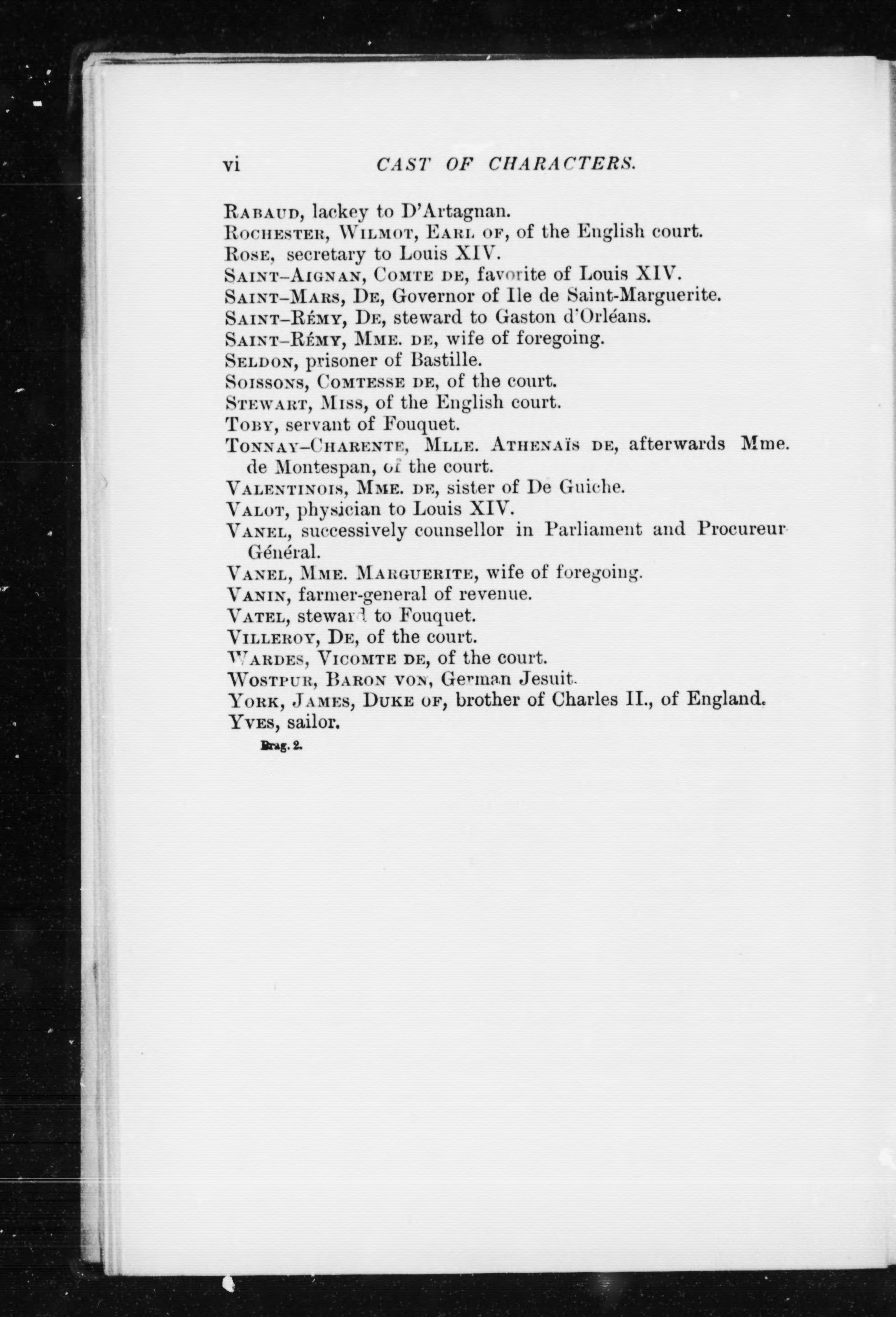 vi CAST OF CHARACTERS.

RABAUD, lackey to D'Artagnan.
ROCHESTER, WILMOT, EARL OF, of the English court.
ROSE, secretary to Louis XIV.
SAINT-AIGNAN, COMTE DE, favorite of Louis XIV.
SAINT-MARS, DE, Governor of Ile de Saint-Marguerite.
SAINT-RÉMY, DE, steward to Gaston d'Orléans.
SAINT-RÉMY, MME. DE, wife of foregoing.
SELDON, prisoner of Bastille.
SOISSONS, COMTESSE DE, of the court.
STEWART, MISS, of the English court.
TOBY, servant of Fouquet.
TONNAY-CHARENTE, MLLE. ATHENAÏS DE, afterwards Mme. de Montespan, of the court.
VALENTINOIS, MME. DE, sister of De Guiche.
VALOT, physician to Louis XIV.
VANEL, successively counsellor in Parliament and Procureur Général.
VANEL, MME. MARGUERITE, wife of foregoing.
VANIN, farmer-general of revenue.
VATEL, steward to Fouquet.
VILLEROY, DE, of the court.
WARDES, VICOMTE DE, of the court.
WOSTPUR, BARON VON, German Jesuit.
YORK, JAMES, DUKE OF, brother of Charles II., of England.
YVES, sailor.

Brag. 2.